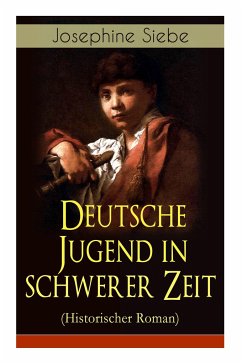 Josephine Siebe

Deutsche Jugend in schwerer Zeit

(Historischer Roman)